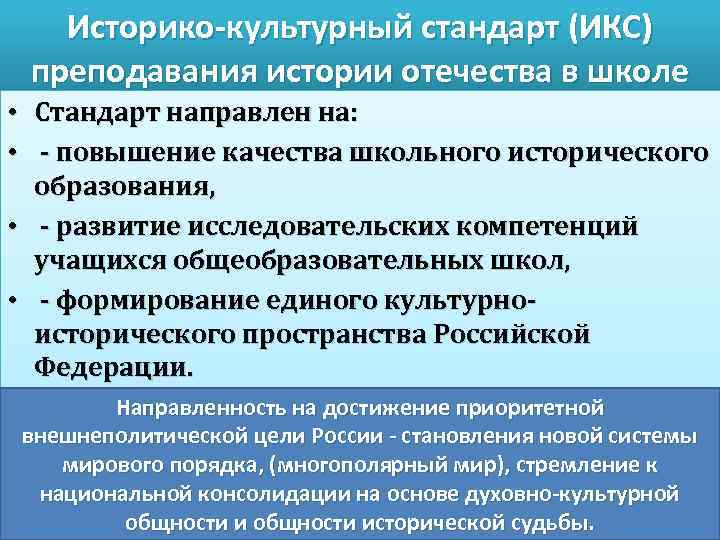 Историко-культурный стандарт (ИКС) преподавания истории отечества в школе

• Стандарт направлен на:
• - повышение качества школьного исторического образования,
• - развитие исследовательских компетенций учащихся общеобразовательных школ,
• - формирование единого культурно-исторического пространства Российской Федерации.

Направленность на достижение приоритетной внешнеполитической цели России - становления новой системы мирового порядка, (многополярный мир), стремление к национальной консолидации на основе духовно-культурной общности и общности исторической судьбы.